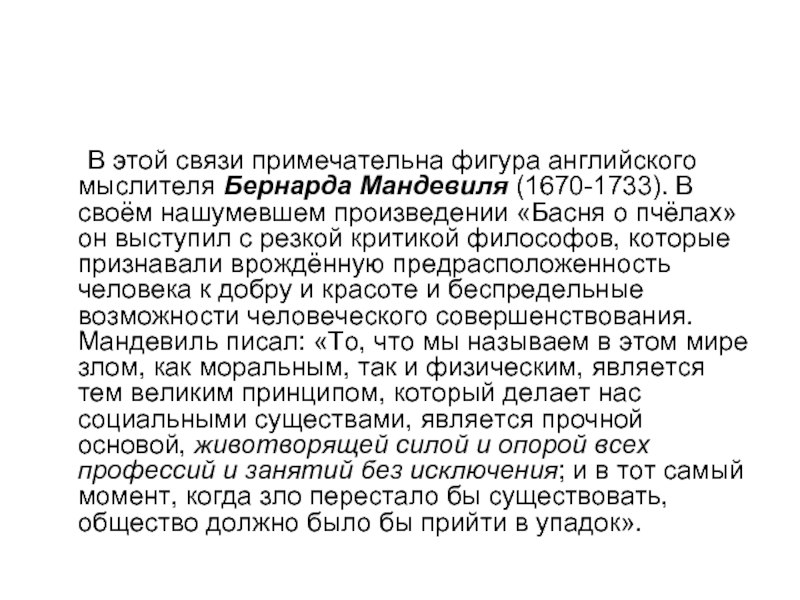 В этой связи примечательна фигура английского мыслителя Бернарда Мандевиля (1670-1733). В своём нашумевшем произведении «Басня о пчёлах» он выступил с резкой критикой философов, которые признавали врождённую предрасположенность человека к добру и красоте и беспредельные возможности человеческого совершенствования. Мандевиль писал: «То, что мы называем в этом мире злом, как моральным, так и физическим, является тем великим принципом, который делает нас социальными существами, является прочной основой, животворящей силой и опорой всех профессий и занятий без исключения; и в тот самый момент, когда зло перестало бы существовать, общество должно было бы прийти в упадок».